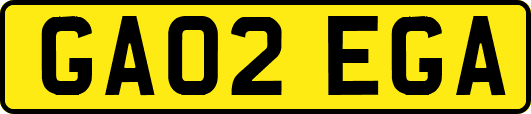 GA02 EGA